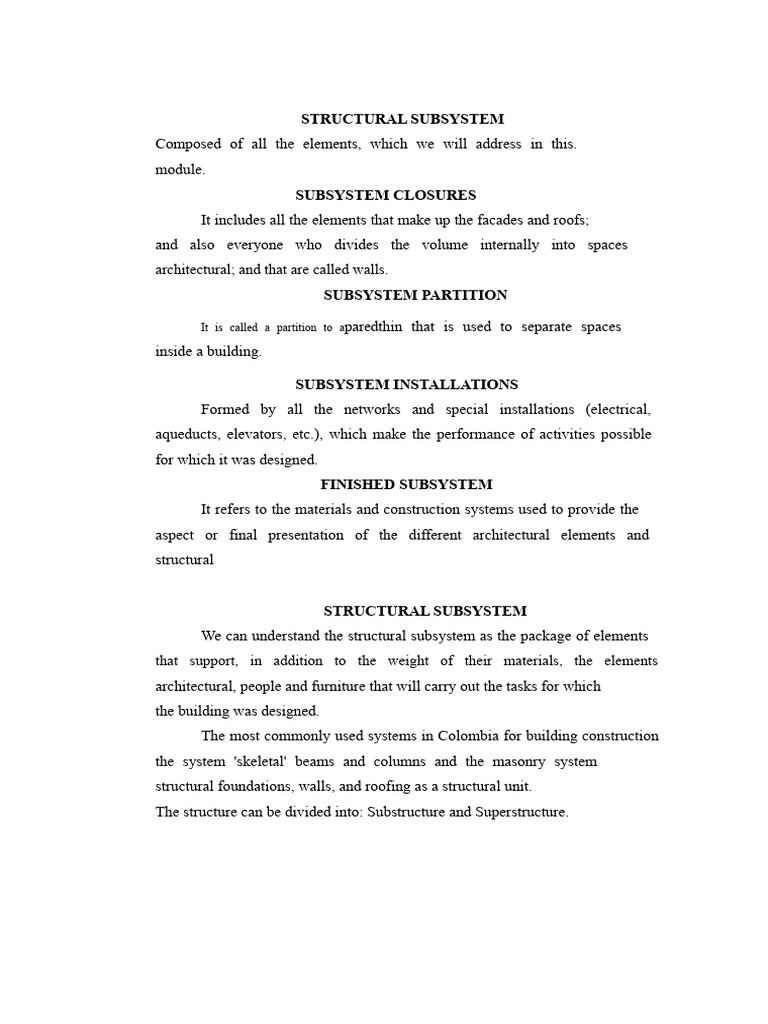 STRUCTURAL SUBSYSTEM

Composed of all the elements, which we will address in this. module.

SUBSYSTEM CLOSURES

It includes all the elements that make up the facades and roofs; and also everyone who divides the volume internally into spaces architectural; and that are called walls.

SUBSYSTEM PARTITION

It is called a partition to aparedthin that is used to separate spaces inside a building.

SUBSYSTEM INSTALLATIONS

Formed by all the networks and special installations (electrical, aqueducts, elevators, etc.), which make the performance of activities possible for which it was designed.

FINISHED SUBSYSTEM

It refers to the materials and construction systems used to provide the aspect or final presentation of the different architectural elements and structural

STRUCTURAL SUBSYSTEM

We can understand the structural subsystem as the package of elements that support, in addition to the weight of their materials, the elements architectural, people and furniture that will carry out the tasks for which the building was designed.

The most commonly used systems in Colombia for building construction the system 'skeletal' beams and columns and the masonry system structural foundations, walls, and roofing as a structural unit.

The structure can be divided into: Substructure and Superstructure.